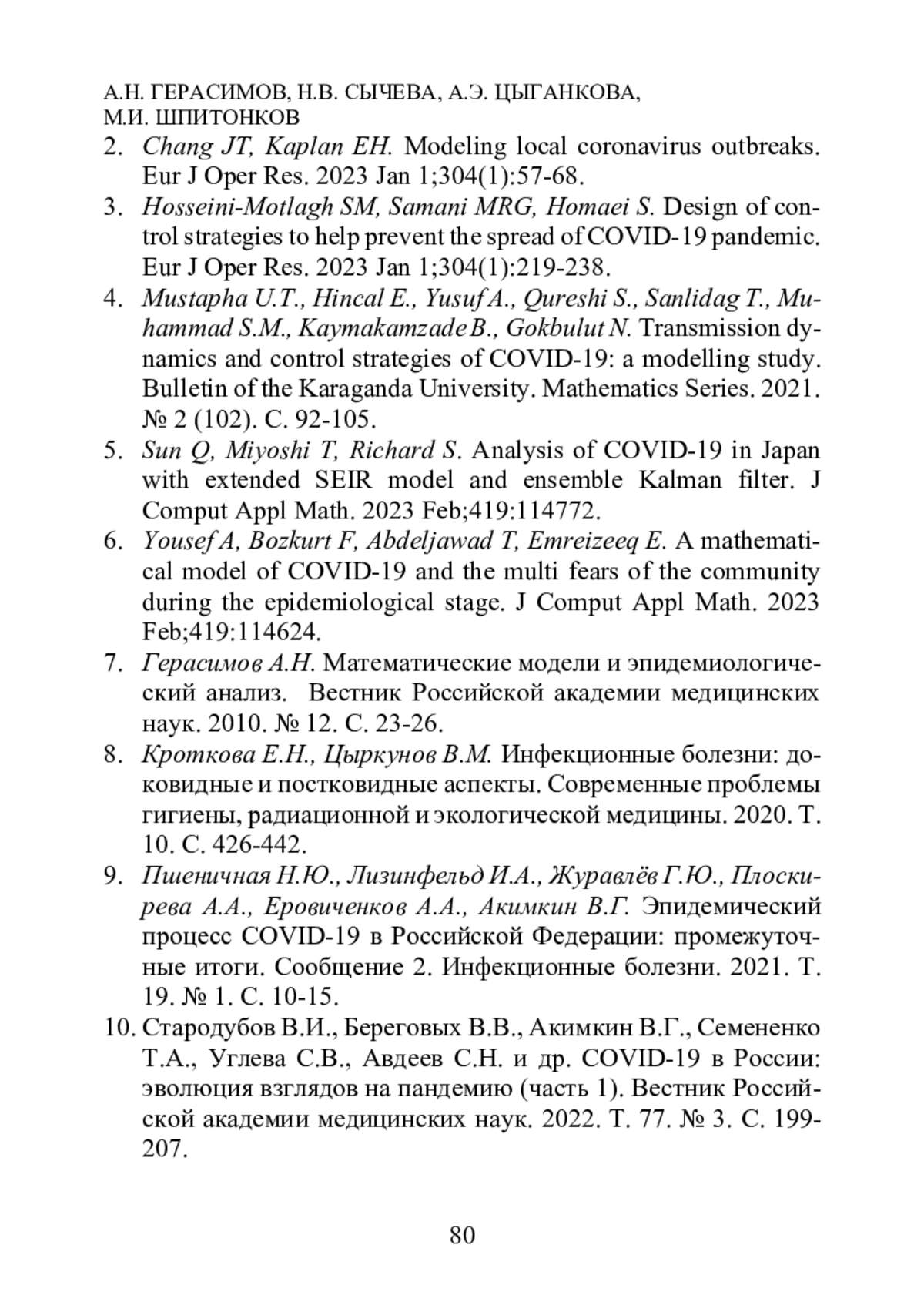 А.Н. ГЕРАСИМОВ, Н.В. СЫЧЕВА, А.Э. ЦЫГАНКОВА, М.И. ШПИТОНКОВ

2. Chang JT, Kaplan EH. Modeling local coronavirus outbreaks. Eur J Oper Res. 2023 Jan 1;304(1):57-68.
3. Hosseini-Motlagh SM, Samani MRG, Homaei S. Design of control strategies to help prevent the spread of COVID-19 pandemic. Eur J Oper Res. 2023 Jan 1;304(1):219-238.
4. Mustapha U.T., Hincal E., Yusuf A., Qureshi S., Sanlidag T., Muhammad S.M., Kaymakamzade B., Gokbulut N. Transmission dynamics and control strategies of COVID-19: a modelling study. Bulletin of the Karaganda University. Mathematics Series. 2021. № 2 (102). С. 92-105.
5. Sun Q, Miyoshi T, Richard S. Analysis of COVID-19 in Japan with extended SEIR model and ensemble Kalman filter. J Comput Appl Math. 2023 Feb;419:114772.
6. Yousef A, Bozkurt F, Abdeljawad T, Emreizeeq E. A mathematical model of COVID-19 and the multi fears of the community during the epidemiological stage. J Comput Appl Math. 2023 Feb;419:114624.
7. Герасимов А.Н. Математические модели и эпидемиологический анализ. Вестник Российской академии медицинских наук. 2010. № 12. С. 23-26.
8. Кроткова Е.Н., Цыркунов В.М. Инфекционные болезни: доковидные и постковидные аспекты. Современные проблемы гигиены, радиационной и экологической медицины. 2020. Т. 10. С. 426-442.
9. Пшеничная Н.Ю., Лизинфельд И.А., Журавлёв Г.Ю., Плоскирева А.А., Еровиченков А.А., Акимкин В.Г. Эпидемический процесс COVID-19 в Российской Федерации: промежуточные итоги. Сообщение 2. Инфекционные болезни. 2021. Т. 19. № 1. С. 10-15.
10. Стародубов В.И., Береговых В.В., Акимкин В.Г., Семененко Т.А., Углева С.В., Авдеев С.Н. и др. COVID-19 в России: эволюция взглядов на пандемию (часть 1). Вестник Российской академии медицинских наук. 2022. Т. 77. № 3. С. 199-207.

80